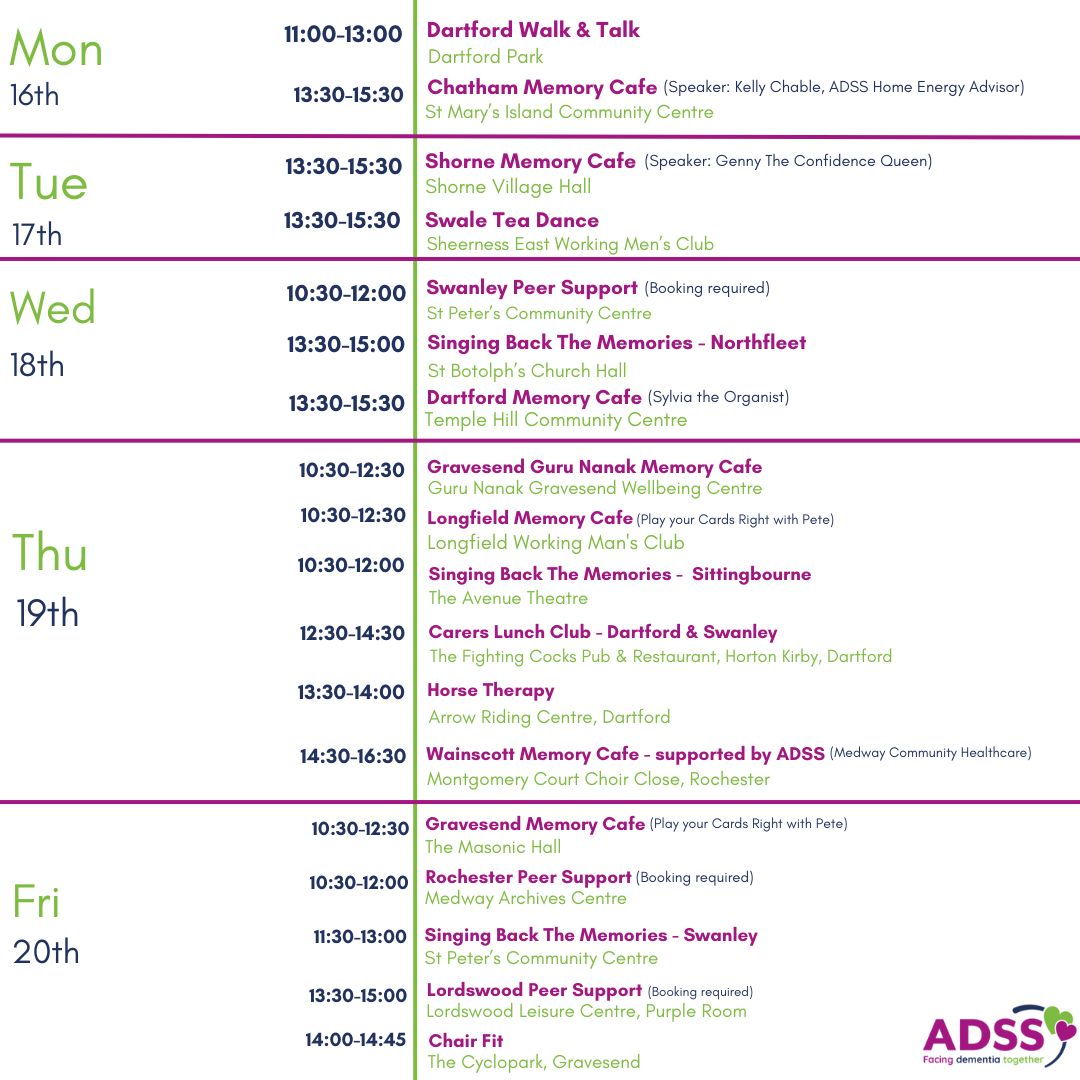 Mon
16th

11:00-13:00
Dartford Walk & Talk
Dartford Park

13:30-15:30
Chatham Memory Cafe (Speaker: Kelly Chable, ADSS Home Energy Advisor)
St Mary's Island Community Centre

Tue
17th

13:30-15:30
Shorne Memory Cafe (Speaker: Genny The Confidence Queen)
Shorne Village Hall

13:30-15:30
Swale Tea Dance
Sheerness East Working Men's Club

Wed
18th

10:30-12:00
Swanley Peer Support (Booking required)
St Peter's Community Centre

13:30-15:00
Singing Back The Memories - Northfleet
St Botolph's Church Hall

13:30-15:30
Dartford Memory Cafe (Sylvia the Organist)
Temple Hill Community Centre

Thu
19th

10:30-12:30
Gravesend Guru Nanak Memory Cafe
Guru Nanak Gravesend Wellbeing Centre

10:30-12:30
Longfield Memory Cafe (Play your Cards Right with Pete)
Longfield Working Man's Club

10:30-12:00
Singing Back The Memories - Sittingbourne
The Avenue Theatre

12:30-14:30
Carers Lunch Club - Dartford & Swanley
The Fighting Cocks Pub & Restaurant, Horton Kirby, Dartford

13:30-14:00
Horse Therapy
Arrow Riding Centre, Dartford

14:30-16:30
Wainscott Memory Cafe - supported by ADSS (Medway Community Healthcare)
Montgomery Court Choir Close, Rochester

Fri
20th

10:30-12:30
Gravesend Memory Cafe (Play your Cards Right with Pete)
The Masonic Hall

10:30-12:00
Rochester Peer Support (Booking required)
Medway Archives Centre

11:30-13:00
Singing Back The Memories - Swanley
St Peter's Community Centre

13:30-15:00
Lordswood Peer Support (Booking required)
Lordswood Leisure Centre, Purple Room

14:00-14:45
Chair Fit
The Cyclopark, Gravesend

ADSS
Facing dementia together